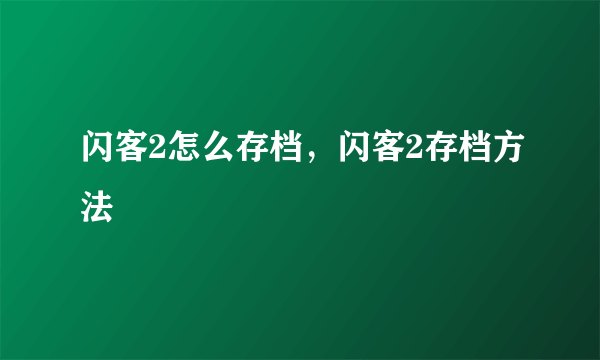 闪客2怎么存档，闪客2存档方法